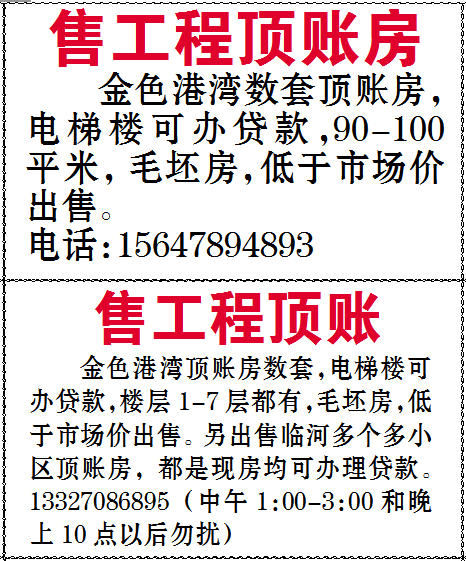 售工程顶账房

金色港湾数套顶账房，电梯楼可办贷款，90-100平米，毛坯房，低于市场价出售。
电话：15647894893

售工程顶账

金色港湾顶账房数套，电梯楼可办贷款，楼层1-7层都有，毛坯房，低于市场价出售。另出售临河多个多小区顶账房，都是现房均可办理贷款。13327086895（中午1:00-3:00和晚上10点以后勿扰）